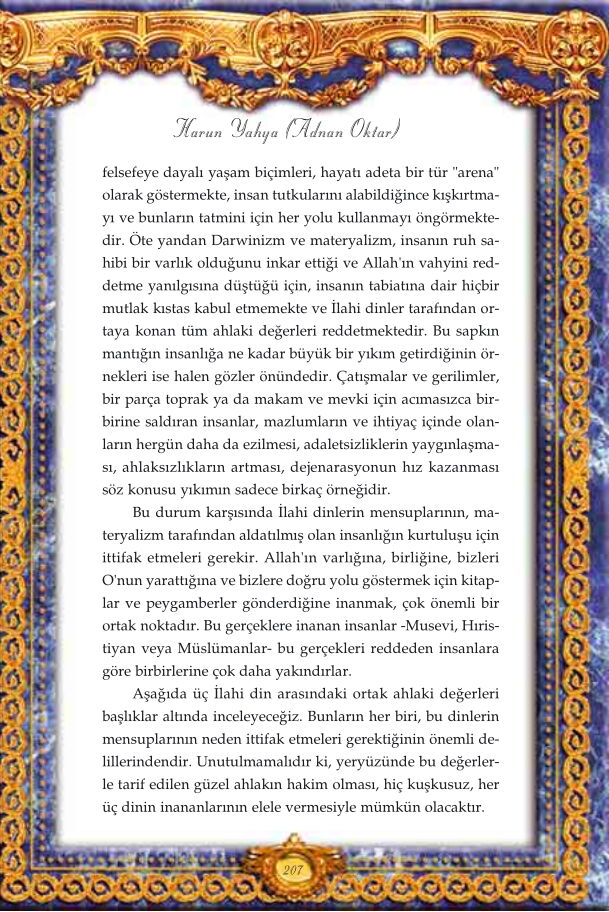 Harun Yahya (Adnan Oktar)

felsefeye dayalı yaşam biçimleri, hayatı adeta bir tür "arena" olarak göstermekte, insan tutkularını alabildiğince kışkırtmayı ve bunların tatmini için her yolu kullanmayı öngörmektedir. Öte yandan Darwinizm ve materyalizm, insanın ruh sahibi bir varlık olduğunu inkar ettiği ve Allah'ın vahyini reddetme yanılgısına düştüğü için, insanın tabiatına dair hiçbir mutlak kıstas kabul etmemekte ve İlahi dinler tarafından ortaya konan tüm ahlaki değerleri reddetmektedir. Bu sapkın mantığın insanlığa ne kadar büyük bir yıkım getirdiğinin örnekleri ise halen gözler önündedir. Çatışmalar ve gerilimler, bir parça toprak ya da makam ve mevki için acımasızca birbirine saldıran insanlar, mazlumların ve ihtiyaç içinde olanların hergün daha da ezilmesi, adaletsizliklerin yaygınlaşması, ahlaksızlıkların artması, dejenarasyonun hız kazanması söz konusu yıkımın sadece birkaç örneğidir.

Bu durum karşısında İlahi dinlerin mensuplarının, materyalizm tarafından aldatılmış olan insanlığın kurtuluşu için ittifak etmeleri gerekir. Allah'ın varlığına, birliğine, bizleri O'nun yarattığına ve bizlere doğru yolu göstermek için kitaplar ve peygamberler gönderdiğine inanmak, çok önemli bir ortak noktadır. Bu gerçeklere inanan insanlar -Musevi, Hıristiyan veya Müslümanlar- bu gerçekleri reddeden insanlara göre birbirlerine çok daha yakındırlar.

Aşağıda üç İlahi din arasındaki ortak ahlaki değerleri başlıklar altında inceleyeceğiz. Bunların her biri, bu dinlerin mensuplarının neden ittifak etmeleri gerektiğinin önemli delillerindendir. Unutulmamalıdır ki, yeryüzünde bu değerlerle tarif edilen güzel ahlakın hakim olması, hiç kuşkusuz, her üç dinin inananlarının elele vermesiyle mümkün olacaktır.

207